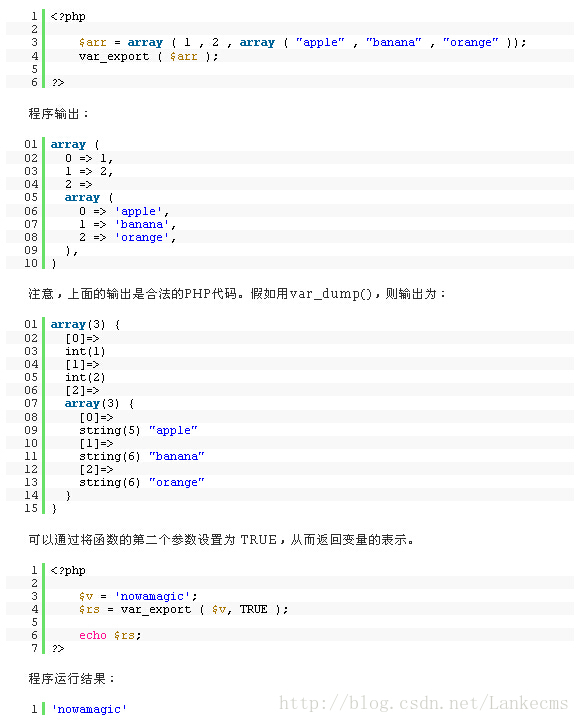 1 <?php
2
3 $arr = array ( 1 , 2 , array ( "apple" , "banana" , "orange" ));
4 var_export ( $arr );
5
6 ?>

程序输出：

01 array (
02 0 => 1,
03 1 => 2,
04 2 =>
05 array (
06 0 => 'apple',
07 1 => 'banana',
08 2 => 'orange',
09 ),
10 )

注意，上面的输出是合法的PHP代码。假如用var_dump()，则输出为：

01 array(3) {
02 [0]=>
03 int(1)
04 [1]=>
05 int(2)
06 [2]=>
07 array(3) {
08 [0]=>
09 string(5) "apple"
10 [1]=>
11 string(6) "banana"
12 [2]=>
13 string(6) "orange"
14 }
15 }

可以通过将函数的第二个参数设置为 TRUE，从而返回变量的表示。

1 <?php
2
3 $v = 'nowamagic';
4 $rs = var_export ( $v, TRUE );
5
6 echo $rs;
7 ?>

程序运行结果：

1 'nowamagic'

http://blog.csdn.net/Lankecms